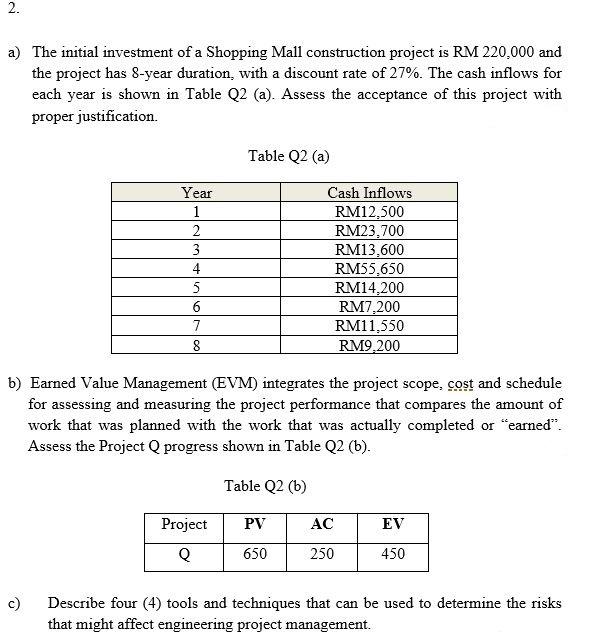 2.

a) The initial investment of a Shopping Mall construction project is RM 220,000 and the project has 8-year duration, with a discount rate of 27%. The cash inflows for each year is shown in Table Q2 (a). Assess the acceptance of this project with proper justification.

Table Q2 (a)

| Year | Cash Inflows |
|---|---|
| 1 | RM12,500 |
| 2 | RM23,700 |
| 3 | RM13,600 |
| 4 | RM55,650 |
| 5 | RM14,200 |
| 6 | RM7,200 |
| 7 | RM11,550 |
| 8 | RM9,200 |

b) Earned Value Management (EVM) integrates the project scope, cost and schedule for assessing and measuring the project performance that compares the amount of work that was planned with the work that was actually completed or "earned". Assess the Project Q progress shown in Table Q2 (b).

Table Q2 (b)

| Project | PV | AC | EV |
|---|---|---|---|
| Q | 650 | 250 | 450 |

c) Describe four (4) tools and techniques that can be used to determine the risks that might affect engineering project management.